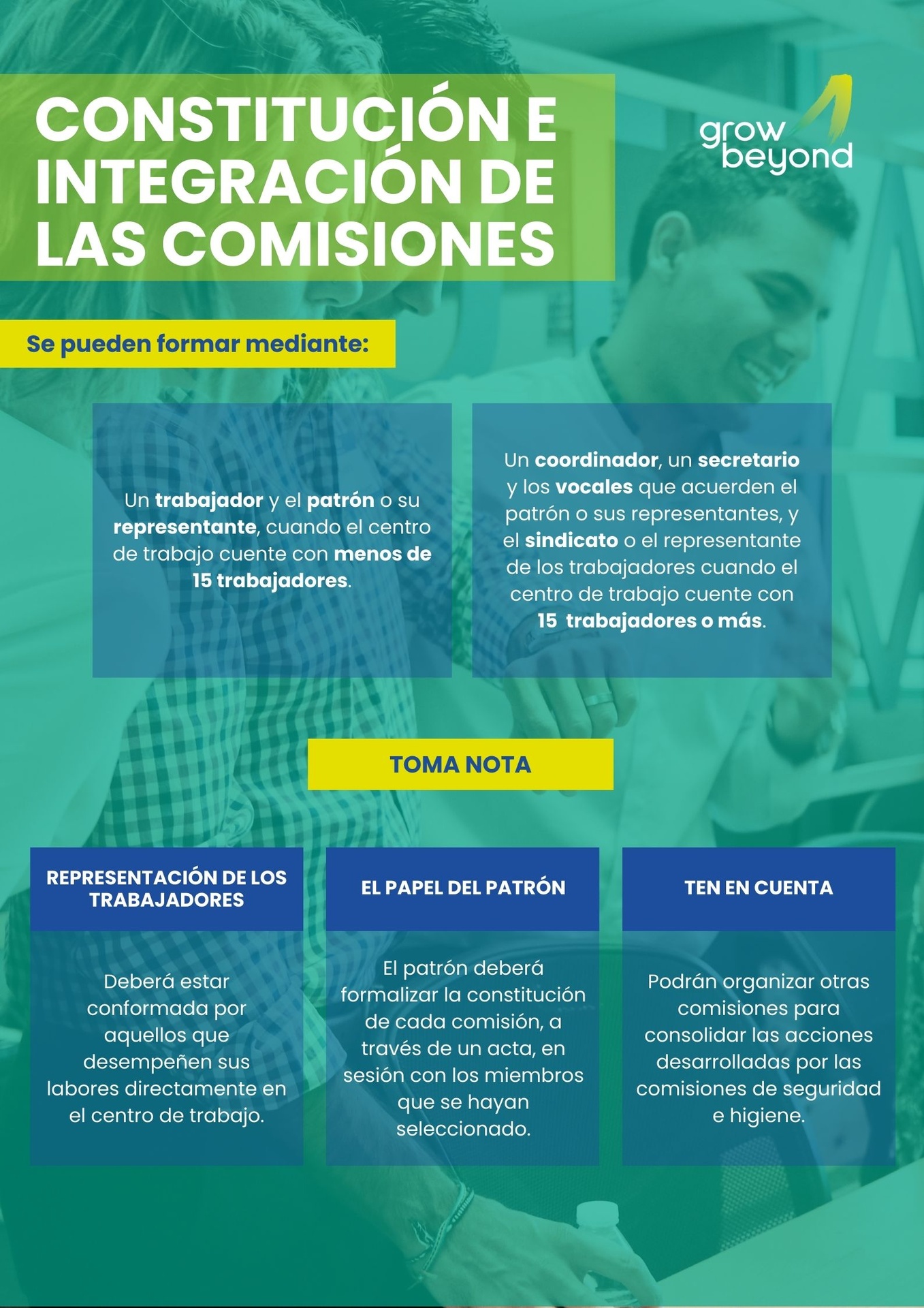 CONSTITUCIÓN E INTEGRACIÓN DE LAS COMISIONES

grow beyond

Se pueden formar mediante:

Un trabajador y el patrón o su representante, cuando el centro de trabajo cuente con menos de 15 trabajadores.

Un coordinador, un secretario y los vocales que acuerden el patrón o sus representantes, y el sindicato o el representante de los trabajadores cuando el centro de trabajo cuente con 15 trabajadores o más.

TOMA NOTA

REPRESENTACIÓN DE LOS TRABAJADORES

Deberá estar conformada por aquellos que desempeñen sus labores directamente en el centro de trabajo.

EL PAPEL DEL PATRÓN

El patrón deberá formalizar la constitución de cada comisión, a través de un acta, en sesión con los miembros que se hayan seleccionado.

TEN EN CUENTA

Podrán organizar otras comisiones para consolidar las acciones desarrolladas por las comisiones de seguridad e higiene.